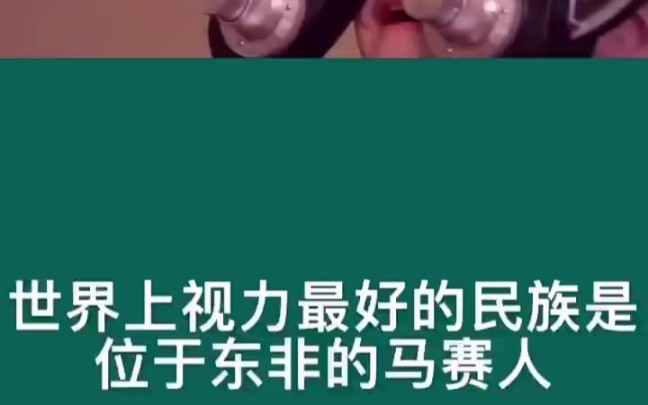 世界上视力最好的民族是位于东非的马赛人